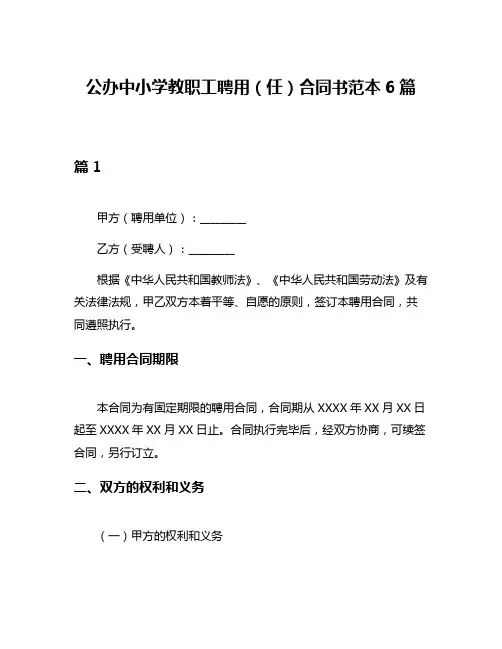 公办中小学教职工聘用（任）合同书范本 6 篇

篇 1

甲方（聘用单位）：________

乙方（受聘人）：________

根据《中华人民共和国教师法》、《中华人民共和国劳动法》及有关法律法规，甲乙双方本着平等、自愿的原则，签订本聘用合同，共同遵照执行。

一、聘用合同期限

本合同为有固定期限的聘用合同，合同期从 XXXX 年 XX 月 XX 日起至 XXXX 年 XX 月 XX 日止。合同执行完毕后，经双方协商，可续签合同，另行订立。

二、双方的权利和义务

（一）甲方的权利和义务